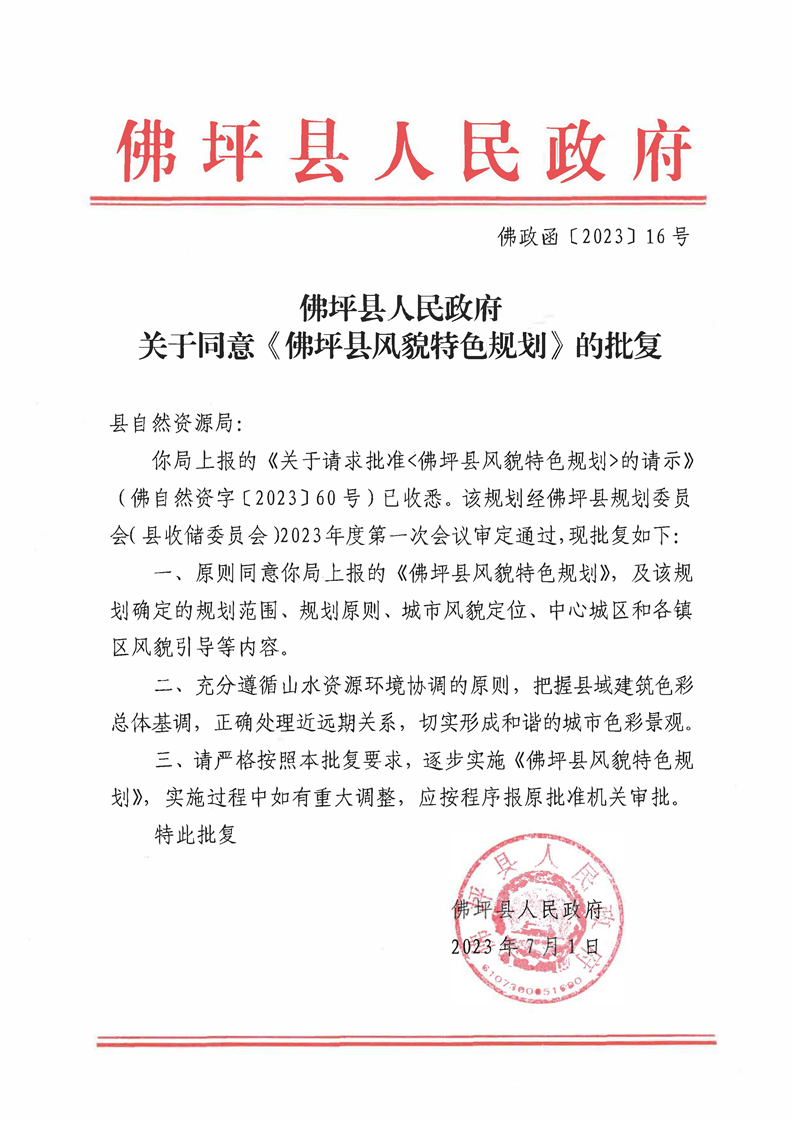 佛坪县人民政府

佛政函〔2023〕16号

佛坪县人民政府
关于同意《佛坪县风貌特色规划》的批复

县自然资源局:

你局上报的《关于请求批准<佛坪县风貌特色规划>的请示》(佛自然资字〔2023〕60号)已收悉。该规划经佛坪县规划委员会(县收储委员会)2023年度第一次会议审定通过,现批复如下:

一、原则同意你局上报的《佛坪县风貌特色规划》,及该规划确定的规划范围、规划原则、城市风貌定位、中心城区和各镇区风貌引导等内容。

二、充分遵循山水资源环境协调的原则,把握县域建筑色彩总体基调,正确处理近远期关系,切实形成和谐的城市色彩景观。

三、请严格按照本批复要求,逐步实施《佛坪县风貌特色规划》,实施过程中如有重大调整,应按程序报原批准机关审批。

特此批复

佛坪县人民政府
2023年7月1日

佛坪县人民政府
6107300051690